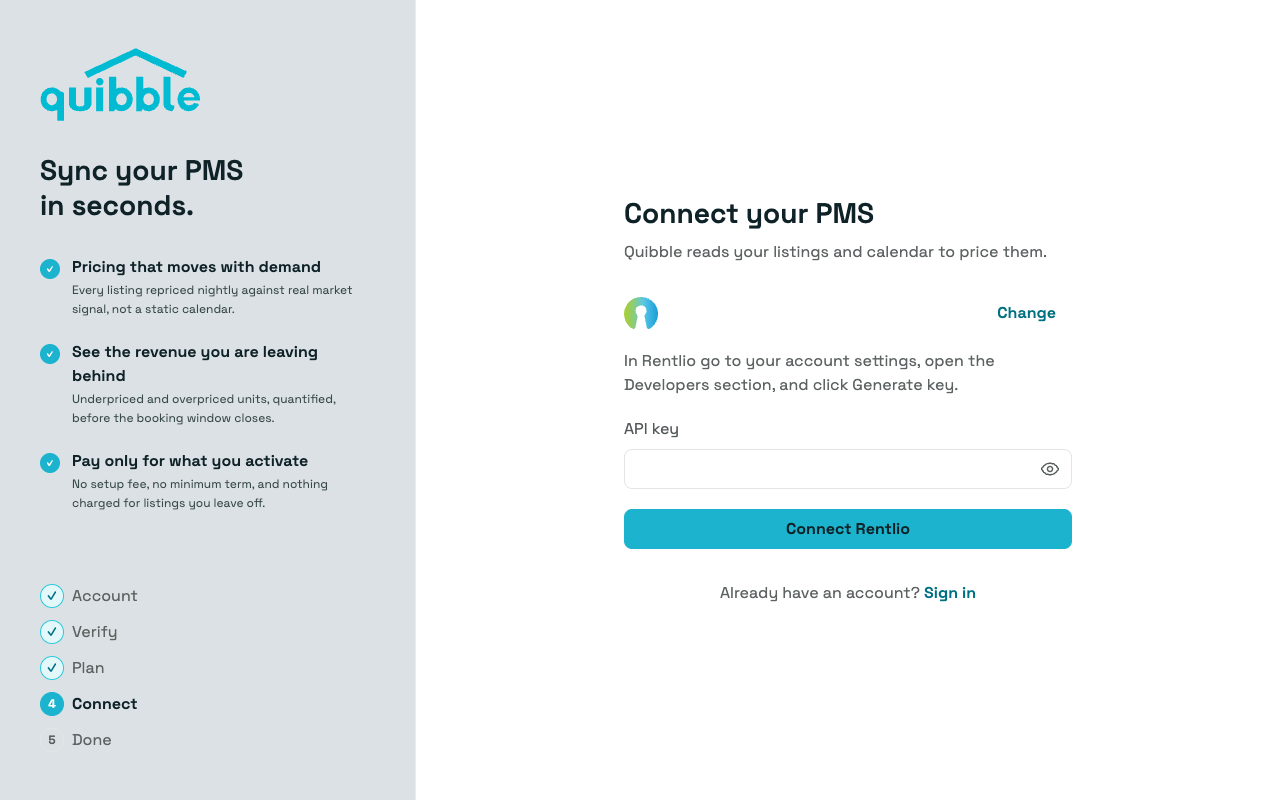 quibble

Sync your PMS
in seconds.

Pricing that moves with demand
Every listing repriced nightly against real market signal, not a static calendar.

See the revenue you are leaving behind
Underpriced and overpriced units, quantified, before the booking window closes.

Pay only for what you activate
No setup fee, no minimum term, and nothing charged for listings you leave off.

Account
Verify
Plan
4 Connect
5 Done

Connect your PMS
Quibble reads your listings and calendar to price them.

Change

In Rentlio go to your account settings, open the Developers section, and click Generate key.

API key

Connect Rentlio

Already have an account? Sign in